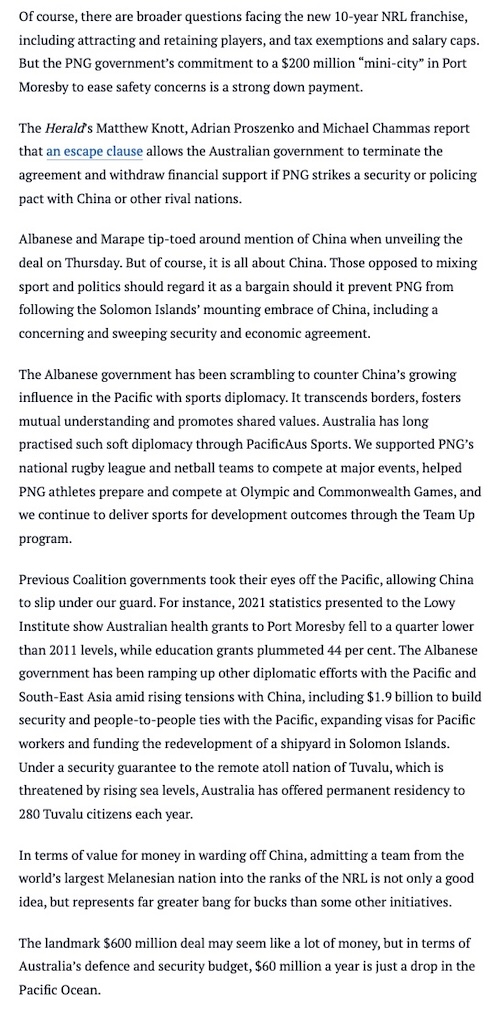 Of course, there are broader questions facing the new 10-year NRL franchise, including attracting and retaining players, and tax exemptions and salary caps. But the PNG government's commitment to a $200 million "mini-city" in Port Moresby to ease safety concerns is a strong down payment.

The Herald's Matthew Knott, Adrian Proszenko and Michael Chammas report that an escape clause allows the Australian government to terminate the agreement and withdraw financial support if PNG strikes a security or policing pact with China or other rival nations.

Albanese and Marape tip-toed around mention of China when unveiling the deal on Thursday. But of course, it is all about China. Those opposed to mixing sport and politics should regard it as a bargain should it prevent PNG from following the Solomon Islands' mounting embrace of China, including a concerning and sweeping security and economic agreement.

The Albanese government has been scrambling to counter China's growing influence in the Pacific with sports diplomacy. It transcends borders, fosters mutual understanding and promotes shared values. Australia has long practised such soft diplomacy through PacificAus Sports. We supported PNG's national rugby league and netball teams to compete at major events, helped PNG athletes prepare and compete at Olympic and Commonwealth Games, and we continue to deliver sports for development outcomes through the Team Up program.

Previous Coalition governments took their eyes off the Pacific, allowing China to slip under our guard. For instance, 2021 statistics presented to the Lowy Institute show Australian health grants to Port Moresby fell to a quarter lower than 2011 levels, while education grants plummeted 44 per cent. The Albanese government has been ramping up other diplomatic efforts with the Pacific and South-East Asia amid rising tensions with China, including $1.9 billion to build security and people-to-people ties with the Pacific, expanding visas for Pacific workers and funding the redevelopment of a shipyard in Solomon Islands. Under a security guarantee to the remote atoll nation of Tuvalu, which is threatened by rising sea levels, Australia has offered permanent residency to 280 Tuvalu citizens each year.

In terms of value for money in warding off China, admitting a team from the world's largest Melanesian nation into the ranks of the NRL is not only a good idea, but represents far greater bang for bucks than some other initiatives.

The landmark $600 million deal may seem like a lot of money, but in terms of Australia's defence and security budget, $60 million a year is just a drop in the Pacific Ocean.